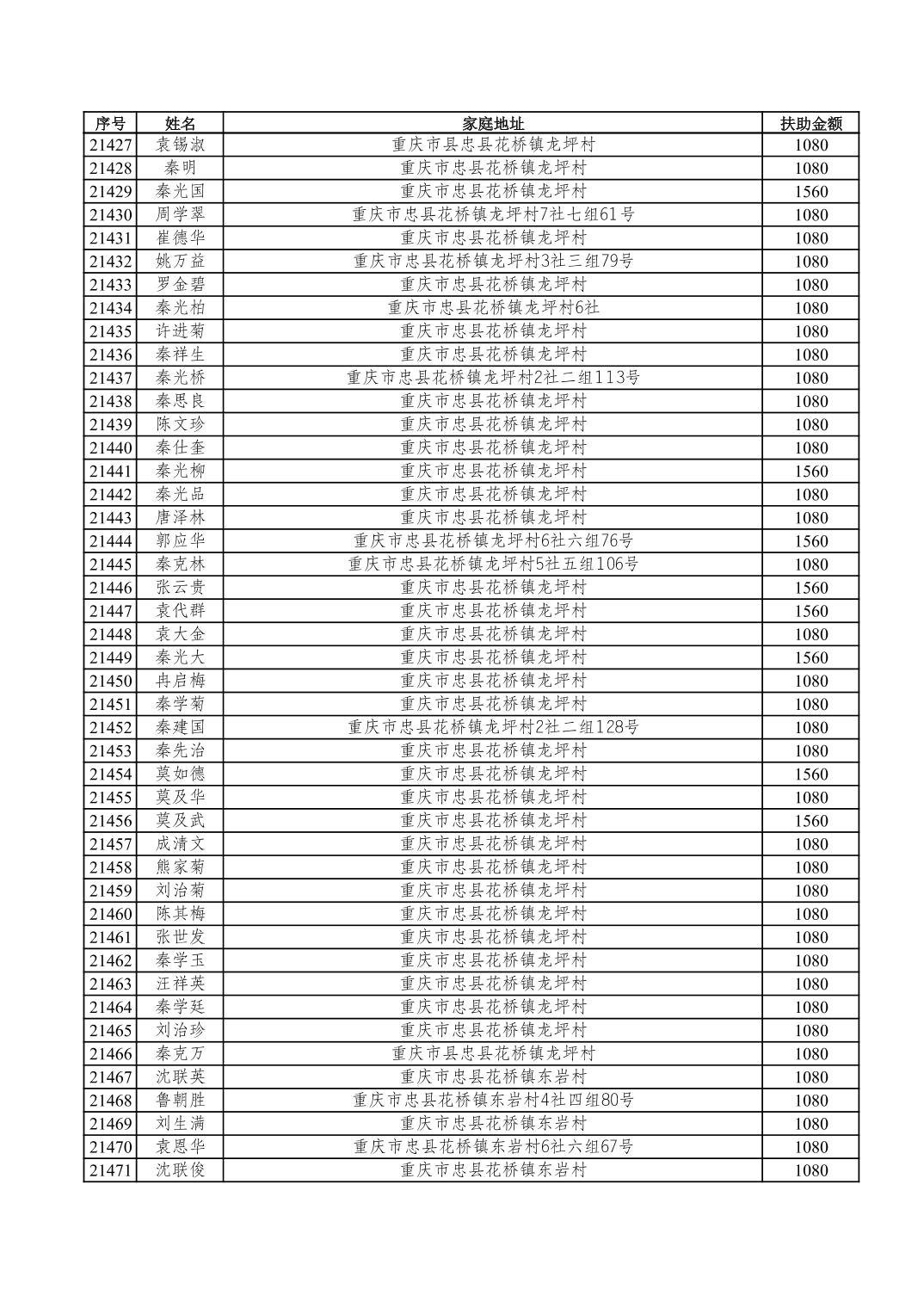 | 序号 | 姓名 | 家庭地址 | 扶助金额 |
|---|---|---|---|
| 21427 | 袁锡淑 | 重庆市县忠县花桥镇龙坪村 | 1080 |
| 21428 | 秦明 | 重庆市忠县花桥镇龙坪村 | 1080 |
| 21429 | 秦光国 | 重庆市忠县花桥镇龙坪村 | 1560 |
| 21430 | 周学翠 | 重庆市忠县花桥镇龙坪村7社七组61号 | 1080 |
| 21431 | 崔德华 | 重庆市忠县花桥镇龙坪村 | 1080 |
| 21432 | 姚万益 | 重庆市忠县花桥镇龙坪村3社三组79号 | 1080 |
| 21433 | 罗金碧 | 重庆市忠县花桥镇龙坪村 | 1080 |
| 21434 | 秦光柏 | 重庆市忠县花桥镇龙坪村6社 | 1080 |
| 21435 | 许进菊 | 重庆市忠县花桥镇龙坪村 | 1080 |
| 21436 | 秦祥生 | 重庆市忠县花桥镇龙坪村 | 1080 |
| 21437 | 秦光桥 | 重庆市忠县花桥镇龙坪村2社二组113号 | 1080 |
| 21438 | 秦思良 | 重庆市忠县花桥镇龙坪村 | 1080 |
| 21439 | 陈文珍 | 重庆市忠县花桥镇龙坪村 | 1080 |
| 21440 | 秦仕奎 | 重庆市忠县花桥镇龙坪村 | 1080 |
| 21441 | 秦光柳 | 重庆市忠县花桥镇龙坪村 | 1560 |
| 21442 | 秦光品 | 重庆市忠县花桥镇龙坪村 | 1080 |
| 21443 | 唐泽林 | 重庆市忠县花桥镇龙坪村 | 1080 |
| 21444 | 郭应华 | 重庆市忠县花桥镇龙坪村6社六组76号 | 1560 |
| 21445 | 秦克林 | 重庆市忠县花桥镇龙坪村5社五组106号 | 1080 |
| 21446 | 张云贵 | 重庆市忠县花桥镇龙坪村 | 1560 |
| 21447 | 袁代群 | 重庆市忠县花桥镇龙坪村 | 1560 |
| 21448 | 袁大金 | 重庆市忠县花桥镇龙坪村 | 1080 |
| 21449 | 秦光大 | 重庆市忠县花桥镇龙坪村 | 1560 |
| 21450 | 冉启梅 | 重庆市忠县花桥镇龙坪村 | 1080 |
| 21451 | 秦学菊 | 重庆市忠县花桥镇龙坪村 | 1080 |
| 21452 | 秦建国 | 重庆市忠县花桥镇龙坪村2社二组128号 | 1080 |
| 21453 | 秦先治 | 重庆市忠县花桥镇龙坪村 | 1080 |
| 21454 | 莫如德 | 重庆市忠县花桥镇龙坪村 | 1560 |
| 21455 | 莫及华 | 重庆市忠县花桥镇龙坪村 | 1080 |
| 21456 | 莫及武 | 重庆市忠县花桥镇龙坪村 | 1560 |
| 21457 | 成清文 | 重庆市忠县花桥镇龙坪村 | 1080 |
| 21458 | 熊家菊 | 重庆市忠县花桥镇龙坪村 | 1080 |
| 21459 | 刘治菊 | 重庆市忠县花桥镇龙坪村 | 1080 |
| 21460 | 陈其梅 | 重庆市忠县花桥镇龙坪村 | 1080 |
| 21461 | 张世发 | 重庆市忠县花桥镇龙坪村 | 1080 |
| 21462 | 秦学玉 | 重庆市忠县花桥镇龙坪村 | 1080 |
| 21463 | 汪祥英 | 重庆市忠县花桥镇龙坪村 | 1080 |
| 21464 | 秦学廷 | 重庆市忠县花桥镇龙坪村 | 1080 |
| 21465 | 刘治珍 | 重庆市忠县花桥镇龙坪村 | 1080 |
| 21466 | 秦克万 | 重庆市县忠县花桥镇龙坪村 | 1080 |
| 21467 | 沈联英 | 重庆市忠县花桥镇东岩村 | 1080 |
| 21468 | 鲁朝胜 | 重庆市忠县花桥镇东岩村4社四组80号 | 1080 |
| 21469 | 刘生满 | 重庆市忠县花桥镇东岩村 | 1080 |
| 21470 | 袁恩华 | 重庆市忠县花桥镇东岩村6社六组67号 | 1080 |
| 21471 | 沈联俊 | 重庆市忠县花桥镇东岩村 | 1080 |